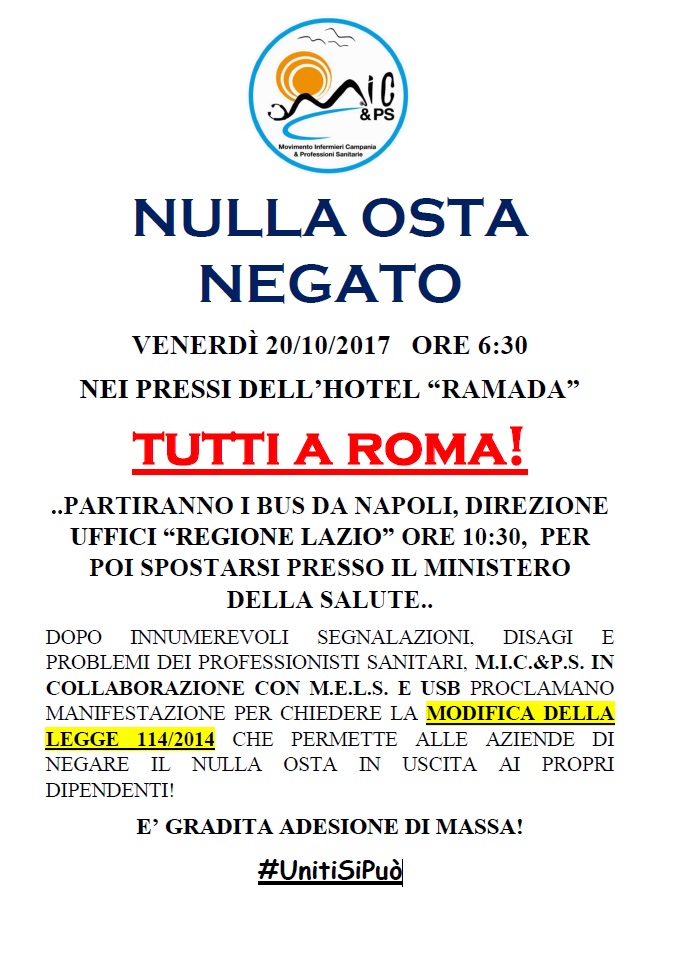 MIC &PS
Movimento Infermieri Campania & Professioni Sanitarie

NULLA OSTA NEGATO

VENERDÌ 20/10/2017 ORE 6:30

NEI PRESSI DELL'HOTEL "RAMADA"

TUTTI A ROMA!

..PARTIRANNO I BUS DA NAPOLI, DIREZIONE UFFICI "REGIONE LAZIO" ORE 10:30, PER POI SPOSTARSI PRESSO IL MINISTERO DELLA SALUTE..

DOPO INNUMEREVOLI SEGNALAZIONI, DISAGI E PROBLEMI DEI PROFESSIONISTI SANITARI, M.I.C.&P.S. IN COLLABORAZIONE CON M.E.L.S. E USB PROCLAMANO MANIFESTAZIONE PER CHIEDERE LA MODIFICA DELLA LEGGE 114/2014 CHE PERMETTE ALLE AZIENDE DI NEGARE IL NULLA OSTA IN USCITA AI PROPRI DIPENDENTI!

E' GRADITA ADESIONE DI MASSA!

#UnitiSiPuò